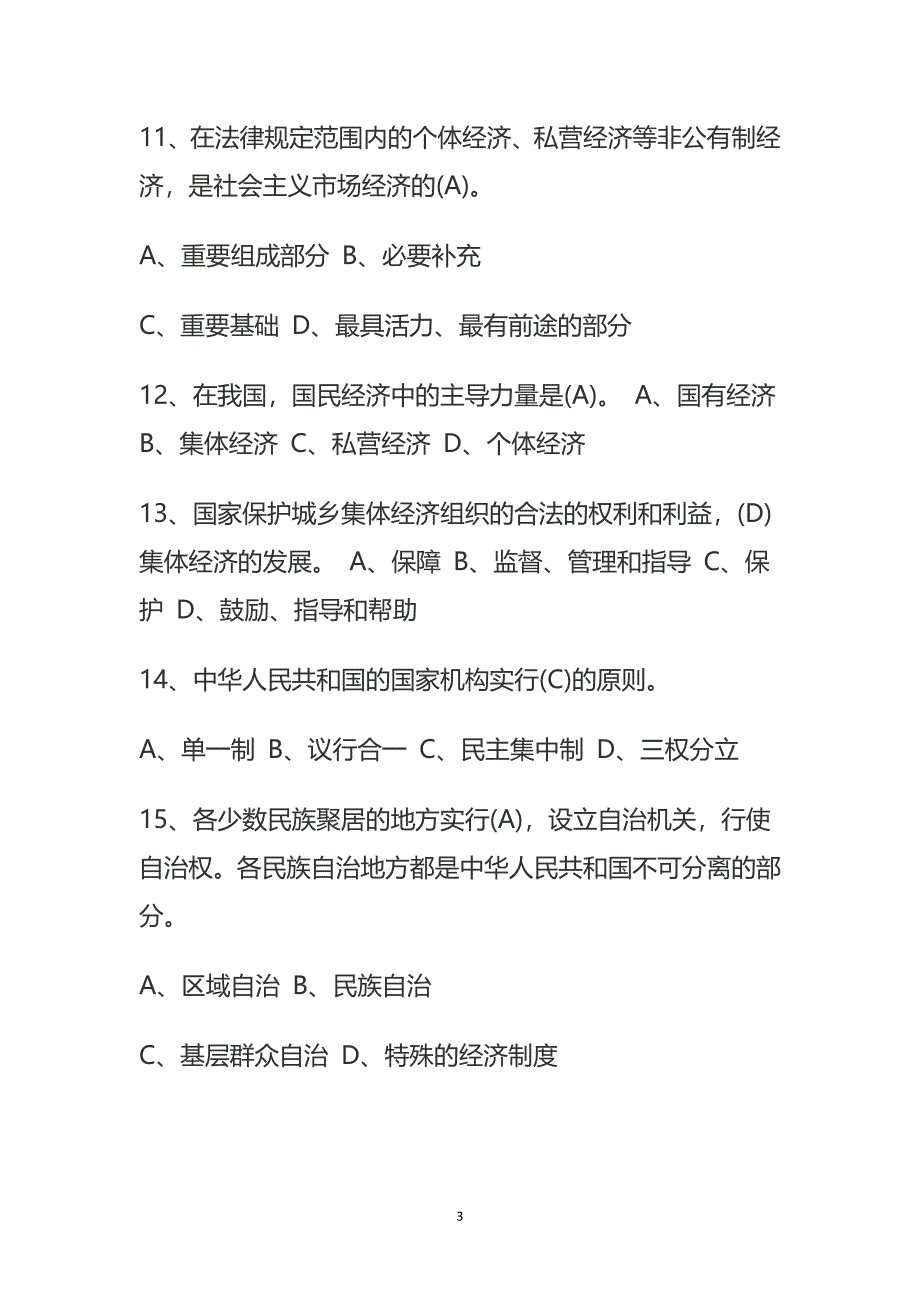 11、在法律规定范围内的个体经济、私营经济等非公有制经济，是社会主义市场经济的(A)。

A、重要组成部分 B、必要补充

C、重要基础 D、最具活力、最有前途的部分

12、在我国，国民经济中的主导力量是(A)。 A、国有经济 B、集体经济 C、私营经济 D、个体经济

13、国家保护城乡集体经济组织的合法的权利和利益，(D)集体经济的发展。 A、保障 B、监督、管理和指导 C、保护 D、鼓励、指导和帮助

14、中华人民共和国的国家机构实行(C)的原则。

A、单一制 B、议行合一 C、民主集中制 D、三权分立

15、各少数民族聚居的地方实行(A)，设立自治机关，行使自治权。各民族自治地方都是中华人民共和国不可分离的部分。

A、区域自治 B、民族自治

C、基层群众自治 D、特殊的经济制度

3